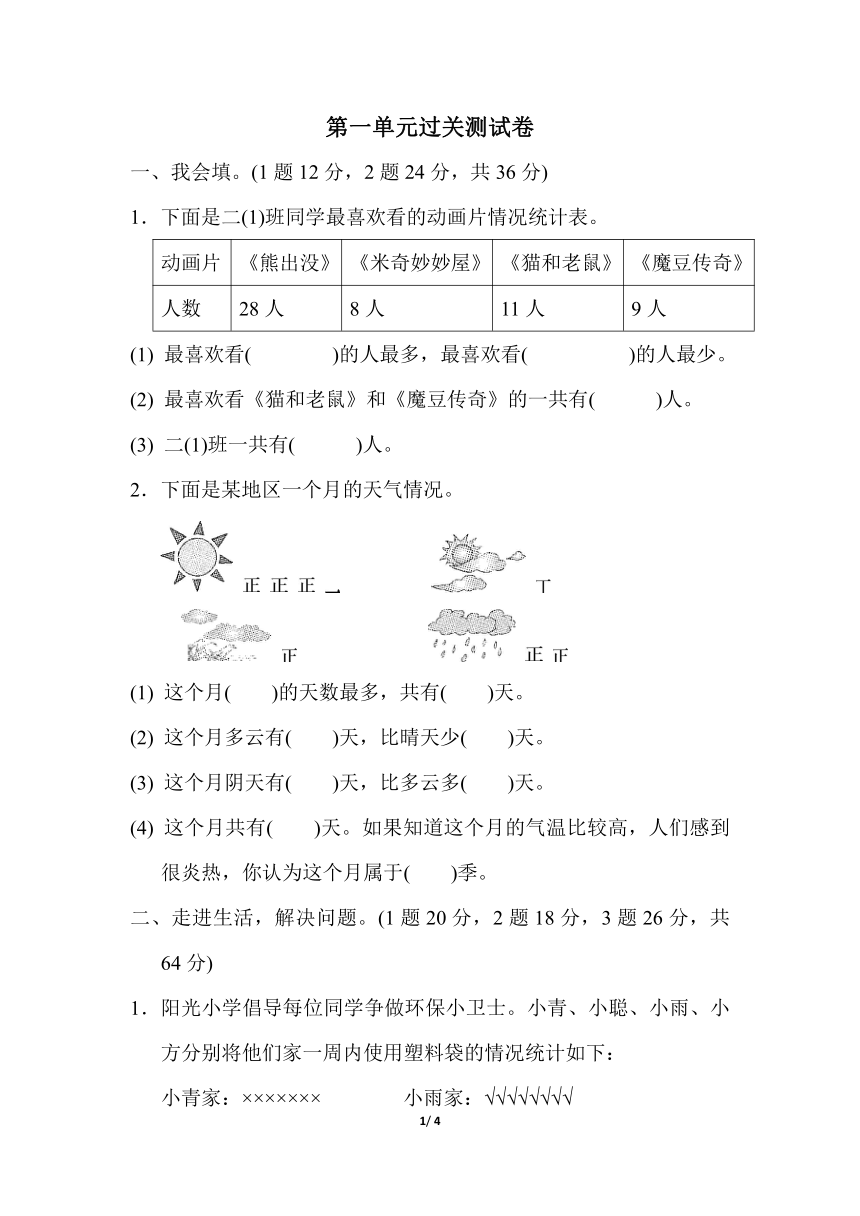 第一单元过关测试卷

一、我会填。(1 题 12 分，2 题 24 分，共 36 分)

1．下面是二(1)班同学最喜欢看的动画片情况统计表。

| 动画片 | 《熊出没》 | 《米奇妙妙屋》 | 《猫和老鼠》 | 《魔豆传奇》 |
|---|---|---|---|---|
| 人数 | 28 人 | 8 人 | 11 人 | 9 人 |

(1) 最喜欢看(　　　)的人最多，最喜欢看(　　　)的人最少。

(2) 最喜欢看《猫和老鼠》和《魔豆传奇》的一共有(　　)人。

(3) 二(1)班一共有(　　)人。

2．下面是某地区一个月的天气情况。

正 正 正 一　　　丅

正　　　正 正

(1) 这个月(　　)的天数最多，共有(　　)天。

(2) 这个月多云有(　　)天，比晴天少(　　)天。

(3) 这个月阴天有(　　)天，比多云多(　　)天。

(4) 这个月共有(　　)天。如果知道这个月的气温比较高，人们感到很炎热，你认为这个月属于(　　)季。

二、走进生活，解决问题。(1 题 20 分，2 题 18 分，3 题 26 分，共 64 分)

1．阳光小学倡导每位同学争做环保小卫士。小青、小聪、小雨、小方分别将他们家一周内使用塑料袋的情况统计如下：

小青家：×××××××　　　小雨家：√√√√√√√√

1/ 4